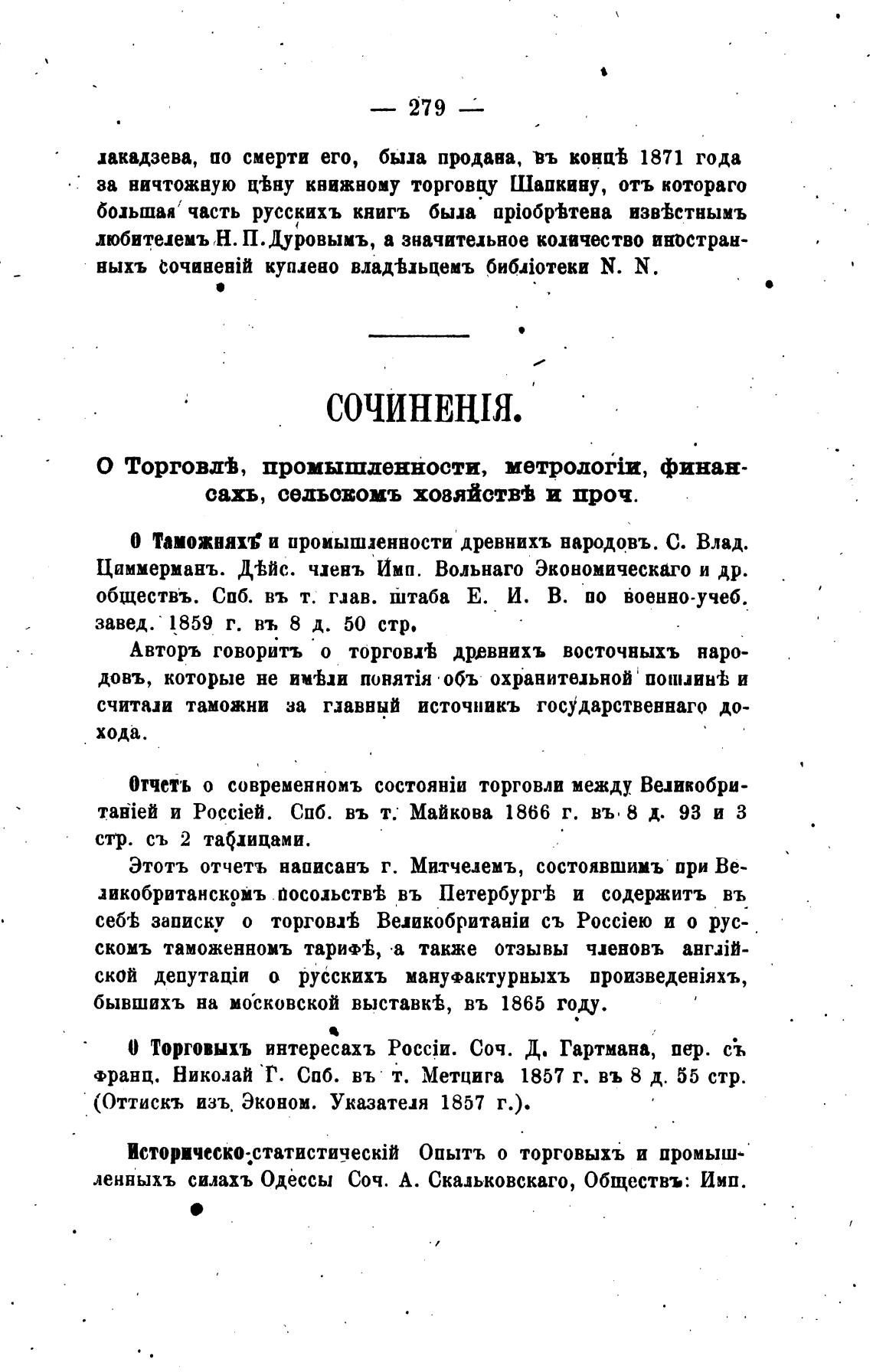 — 279 —

лакадзева, по смерти его, была продана, въ концѣ 1871 года за ничтожную цѣну книжному торговцу Шапкину, отъ котораго большая часть русскихъ книгъ была пріобрѣтена извѣстнымъ любителемъ Н. П. Дуровымъ, а значительное количество иностранныхъ сочиненій куплено владѣльцемъ библіотеки N. N.

СОЧИНЕНІЯ.

О Торговлѣ, промышленности, метрологіи, финансахъ, сельскомъ хозяйствѣ и проч.

О Таможняхъ и промышленности древнихъ народовъ. С. Влад. Циммерманъ. Дѣйс. членъ Имп. Вольнаго Экономическаго и др. обществъ. Спб. въ т. глав. штаба Е. И. В. по военно-учеб. завед. 1859 г. въ 8 д. 50 стр.

Авторъ говоритъ о торговлѣ древнихъ восточныхъ народовъ, которые не имѣли понятія объ охранительной пошлинѣ и считали таможни за главный источникъ государственнаго дохода.

Отчетъ о современномъ состояніи торговли между Великобританіей и Россіей. Спб. въ т. Майкова 1866 г. въ 8 д. 93 и 3 стр. съ 2 таблицами.

Этотъ отчетъ написанъ г. Митчелемъ, состоявшимъ при Великобританскомъ посольствѣ въ Петербургѣ и содержитъ въ себѣ записку о торговлѣ Великобританіи съ Россіею и о русскомъ таможенномъ тарифѣ, а также отзывы членовъ англійской депутаціи о русскихъ мануфактурныхъ произведеніяхъ, бывшихъ на московской выставкѣ, въ 1865 году.

О Торговыхъ интересахъ Россіи. Соч. Д. Гартмана, пер. съ франц. Николай Г. Спб. въ т. Метцига 1857 г. въ 8 д. 55 стр. (Оттискъ изъ Эконом. Указателя 1857 г.).

Историческо-статистическій Опытъ о торговыхъ и промышленныхъ силахъ Одессы Соч. А. Скальковскаго, Обществъ: Имп.